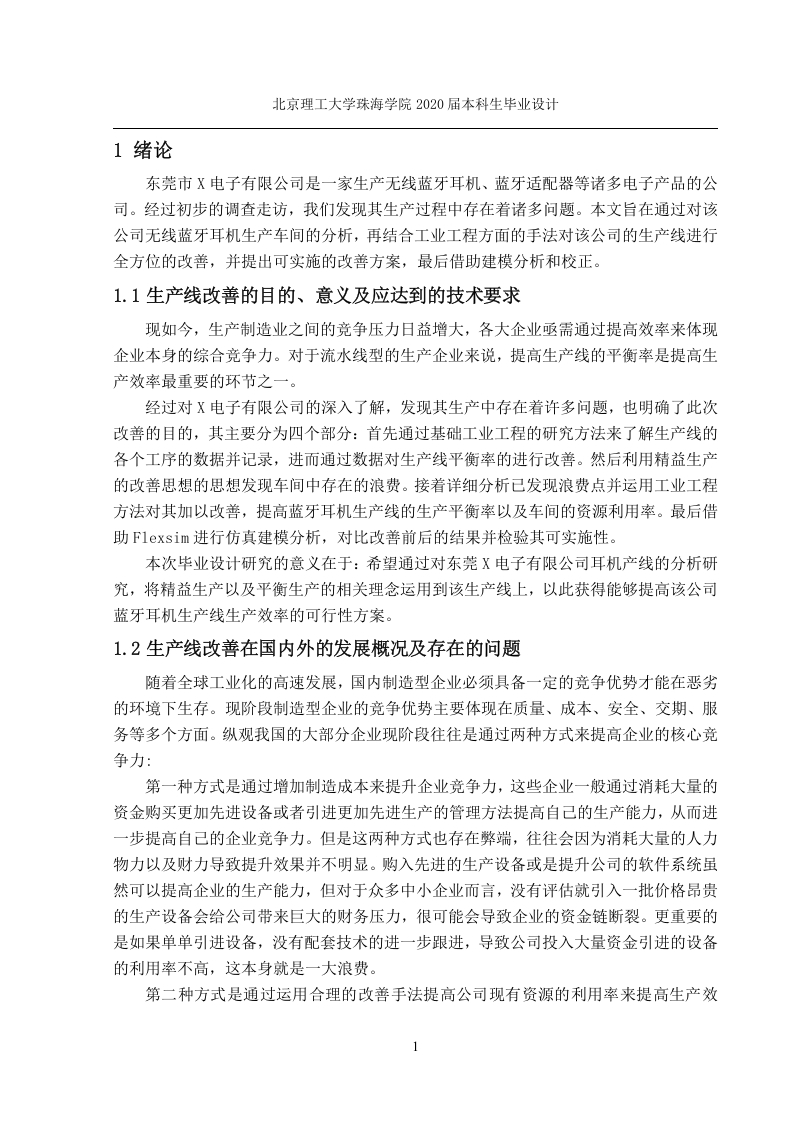 北京理工大学珠海学院 2020 届本科生毕业设计

1 绪论

东莞市 X 电子有限公司是一家生产无线蓝牙耳机、蓝牙适配器等诸多电子产品的公司。经过初步的调查走访，我们发现其生产过程中存在着诸多问题。本文旨在通过对该公司无线蓝牙耳机生产车间的分析，再结合工业工程方面的手法对该公司的生产线进行全方位的改善，并提出可实施的改善方案，最后借助建模分析和校正。

1.1 生产线改善的目的、意义及应达到的技术要求

现如今，生产制造业之间的竞争压力日益增大，各大企业亟需通过提高效率来体现企业本身的综合竞争力。对于流水线型的生产企业来说，提高生产线的平衡率是提高生产效率最重要的环节之一。

经过对 X 电子有限公司的深入了解，发现其生产中存在着许多问题，也明确了此次改善的目的，其主要分为四个部分：首先通过基础工业工程的研究方法来了解生产线的各个工序的数据并记录，进而通过数据对生产线平衡率的进行改善。然后利用精益生产的改善思想的思想发现车间中存在的浪费。接着详细分析已发现浪费点并运用工业工程方法对其加以改善，提高蓝牙耳机生产线的生产平衡率以及车间的资源利用率。最后借助 Flexsim 进行仿真建模分析，对比改善前后的结果并检验其可实施性。

本次毕业设计研究的意义在于：希望通过对东莞 X 电子有限公司耳机产线的分析研究，将精益生产以及平衡生产的相关理念运用到该生产线上，以此获得能够提高该公司蓝牙耳机生产线生产效率的可行性方案。

1.2 生产线改善在国内外的发展概况及存在的问题

随着全球工业化的高速发展，国内制造型企业必须具备一定的竞争优势才能在恶劣的环境下生存。现阶段制造型企业的竞争优势主要体现在质量、成本、安全、交期、服务等多个方面。纵观我国的大部分企业现阶段往往是通过两种方式来提高企业的核心竞争力:

第一种方式是通过增加制造成本来提升企业竞争力，这些企业一般通过消耗大量的资金购买更加先进设备或者引进更加先进生产的管理方法提高自己的生产能力，从而进一步提高自己的企业竞争力。但是这两种方式也存在弊端，往往会因为消耗大量的人力物力以及财力导致提升效果并不明显。购入先进的生产设备或是提升公司的软件系统虽然可以提高企业的生产能力，但对于众多中小企业而言，没有评估就引入一批价格昂贵的生产设备会给公司带来巨大的财务压力，很可能会导致企业的资金链断裂。更重要的是如果单单引进设备，没有配套技术的进一步跟进，导致公司投入大量资金引进的设备的利用率不高，这本身就是一大浪费。

第二种方式是通过运用合理的改善手法提高公司现有资源的利用率来提高生产效

1